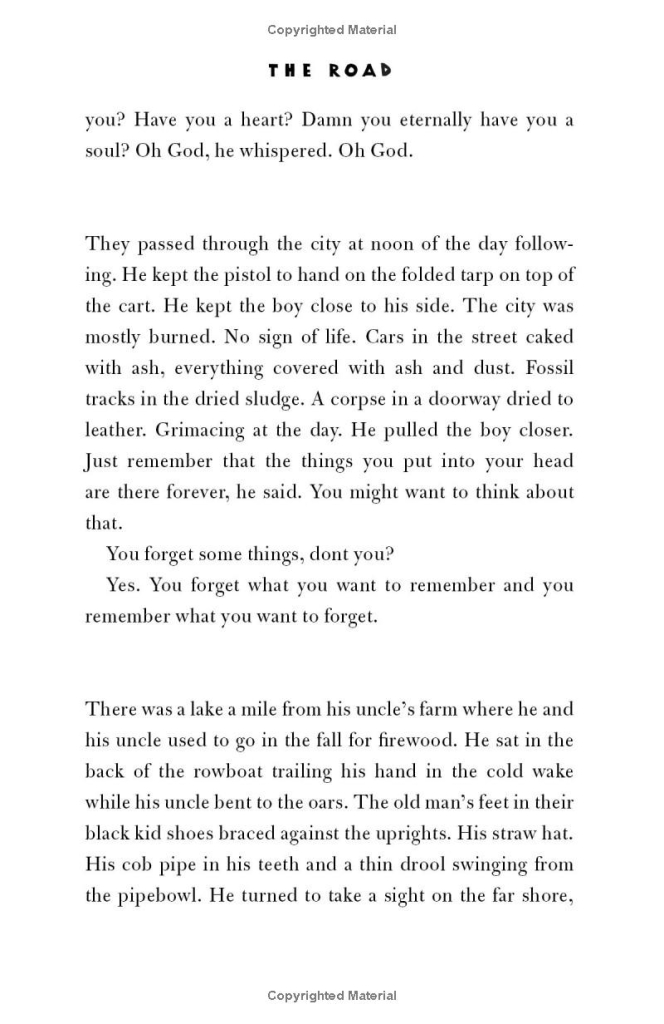 Copyrighted Material

THE ROAD

you? Have you a heart? Damn you eternally have you a soul? Oh God, he whispered. Oh God.

They passed through the city at noon of the day following. He kept the pistol to hand on the folded tarp on top of the cart. He kept the boy close to his side. The city was mostly burned. No sign of life. Cars in the street caked with ash, everything covered with ash and dust. Fossil tracks in the dried sludge. A corpse in a doorway dried to leather. Grimacing at the day. He pulled the boy closer. Just remember that the things you put into your head are there forever, he said. You might want to think about that.

You forget some things, dont you?

Yes. You forget what you want to remember and you remember what you want to forget.

There was a lake a mile from his uncle's farm where he and his uncle used to go in the fall for firewood. He sat in the back of the rowboat trailing his hand in the cold wake while his uncle bent to the oars. The old man's feet in their black kid shoes braced against the uprights. His straw hat. His cob pipe in his teeth and a thin drool swinging from the pipebowl. He turned to take a sight on the far shore,

Copyrighted Material